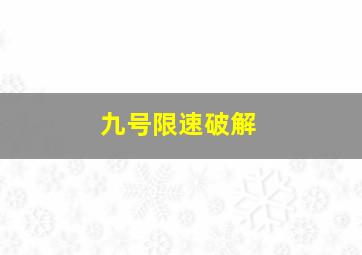 九号限速破解